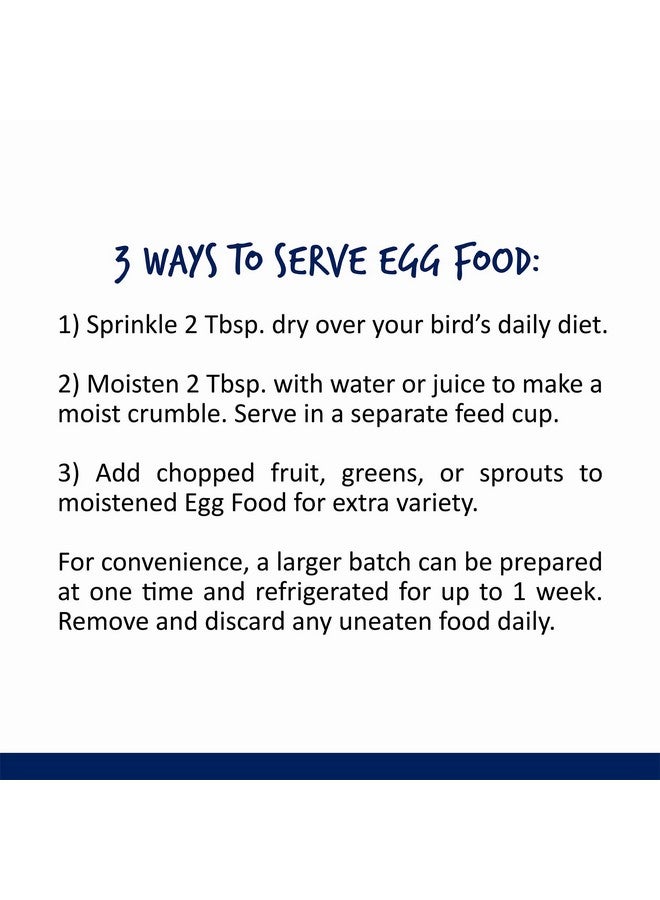 3 WAYS TO SERVE EGG FOOD:

1) Sprinkle 2 Tbsp. dry over your bird's daily diet.

2) Moisten 2 Tbsp. with water or juice to make a moist crumble. Serve in a separate feed cup.

3) Add chopped fruit, greens, or sprouts to moistened Egg Food for extra variety.

For convenience, a larger batch can be prepared at one time and refrigerated for up to 1 week. Remove and discard any uneaten food daily.